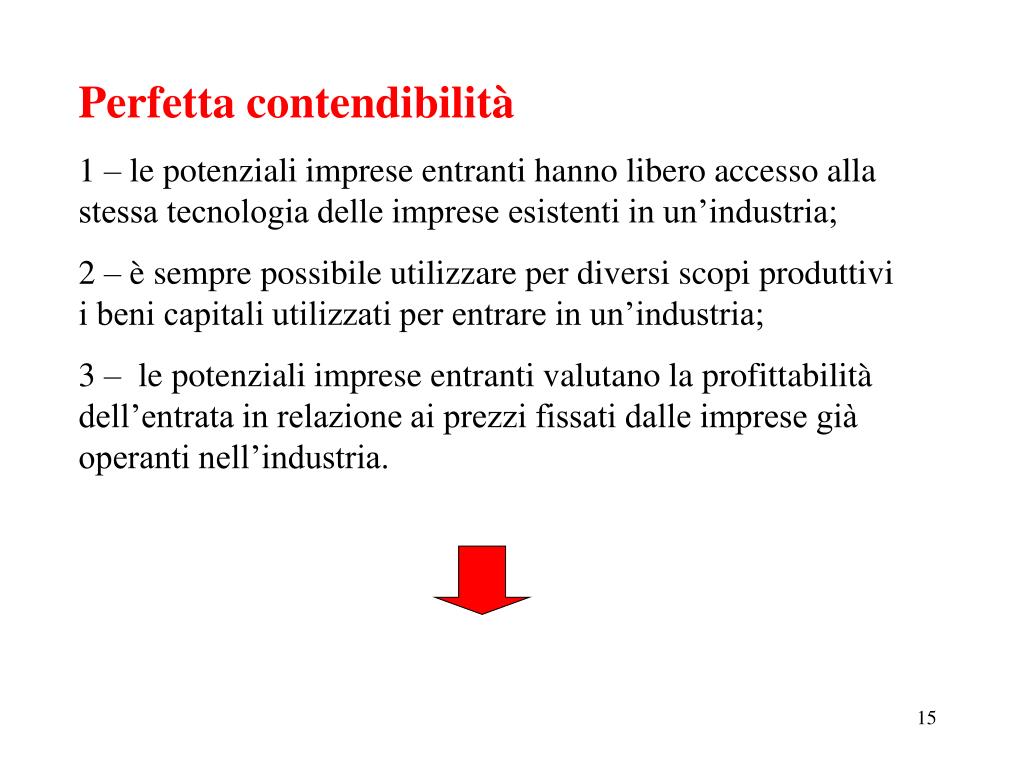 Perfetta contendibilità

1 – le potenziali imprese entranti hanno libero accesso alla stessa tecnologia delle imprese esistenti in un’industria;

2 – è sempre possibile utilizzare per diversi scopi produttivi i beni capitali utilizzati per entrare in un’industria;

3 – le potenziali imprese entranti valutano la profittabilità dell’entrata in relazione ai prezzi fissati dalle imprese già operanti nell’industria.

15